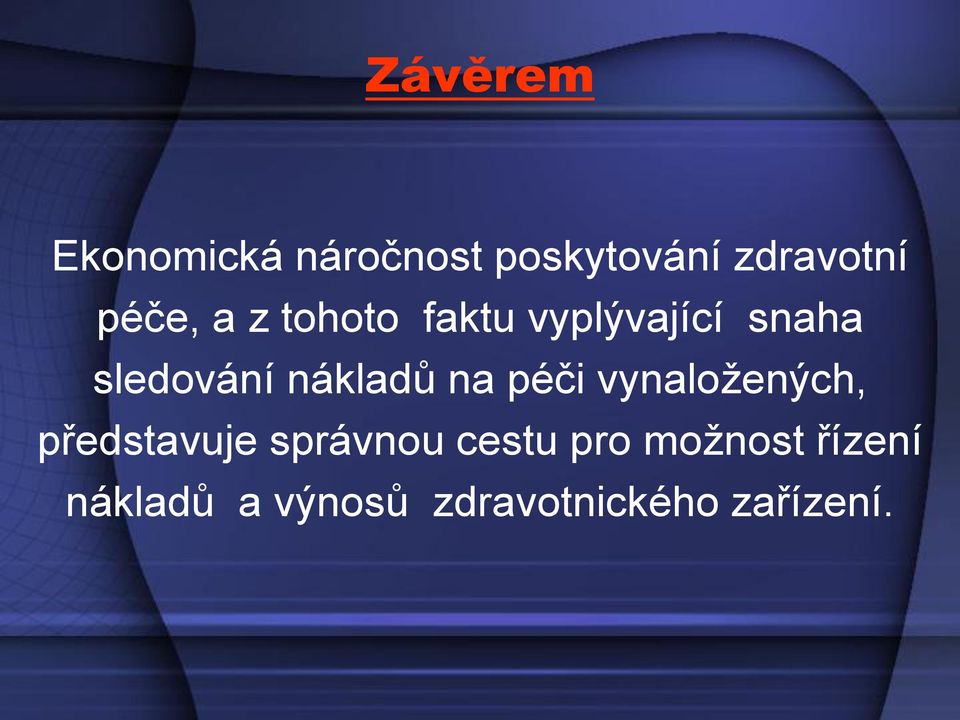 Závěrem

Ekonomická náročnost poskytování zdravotní péče, a z tohoto faktu vyplývající snaha sledování nákladů na péči vynaložených, představuje správnou cestu pro možnost řízení nákladů a výnosů zdravotnického zařízení.